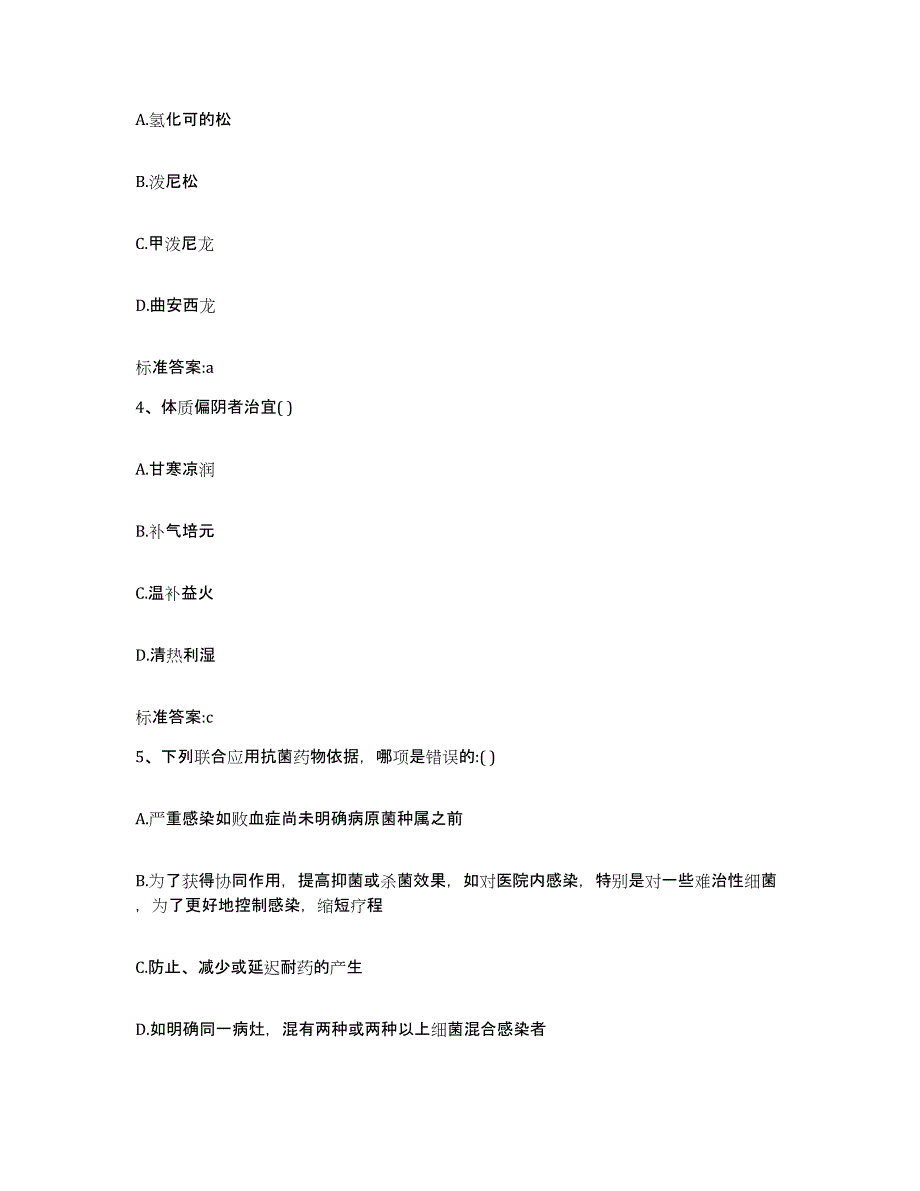 A.氢化可的松

B.泼尼松

C.甲泼尼龙

D.曲安西龙

标准答案:a

4、体质偏阴者治宜( )

A.甘寒凉润

B.补气培元

C.温补益火

D.清热利湿

标准答案:c

5、下列联合应用抗菌药物依据，哪项是错误的:( )

A.严重感染如败血症尚未明确病原菌种属之前

B.为了获得协同作用，提高抑菌或杀菌效果，如对医院内感染，特别是对一些难治性细菌，为了更好地控制感染，缩短疗程

C.防止、减少或延迟耐药的产生

D.如明确同一病灶，混有两种或两种以上细菌混合感染者